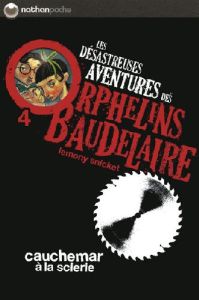 nathanpoche

LES DÉSASTREUSES AVENTURES DES ORPHELINS BAUDELAIRE

4

lemony snicket

cauchemar à la scierie